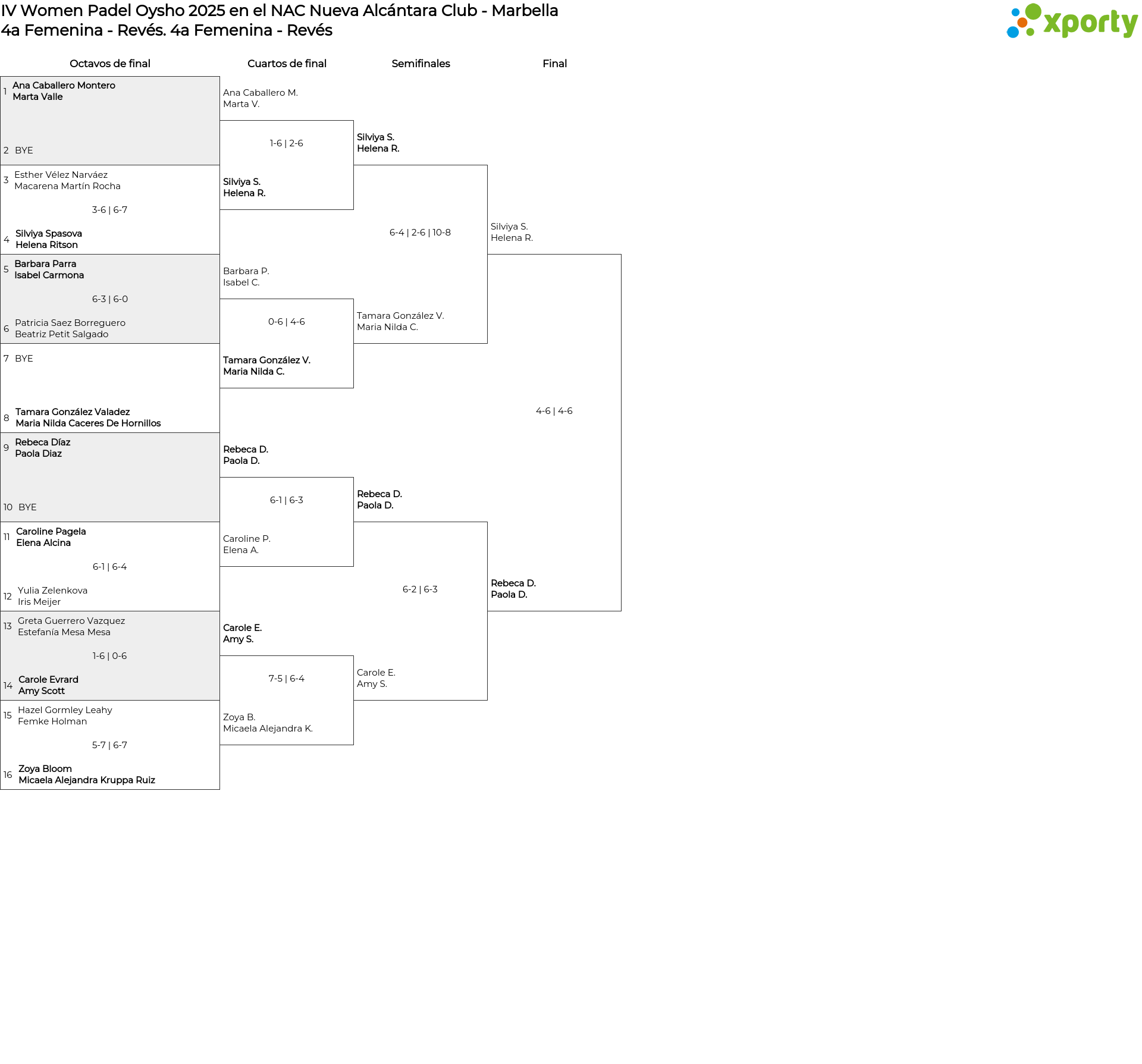 IV Women Padel Oysho 2025 en el NAC Nueva Alcántara Club - Marbella
4a Femenina - Revés. 4a Femenina - Revés

xporty

Octavos de final

1 Ana Caballero Montero
Marta Valle

2 BYE

3 Esther Vélez Narváez
Macarena Martín Rocha

3-6 | 6-7

4 Silviya Spasova
Helena Ritson

5 Barbara Parra
Isabel Carmona

6-3 | 6-0

6 Patricia Saez Borreguero
Beatriz Petit Salgado

7 BYE

8 Tamara González Valadez
Maria Nilda Caceres De Hornillos

9 Rebeca Díaz
Paola Diaz

10 BYE

11 Caroline Pagela
Elena Alcina

6-1 | 6-4

12 Yulia Zelenkova
Iris Meijer

13 Greta Guerrero Vazquez
Estefanía Mesa Mesa

1-6 | 0-6

14 Carole Evrard
Amy Scott

15 Hazel Gormley Leahy
Femke Holman

5-7 | 6-7

16 Zoya Bloom
Micaela Alejandra Kruppa Ruiz

Cuartos de final

Ana Caballero M.
Marta V.

1-6 | 2-6

Silviya S.
Helena R.

Barbara P.
Isabel C.

0-6 | 4-6

Tamara González V.
Maria Nilda C.

Rebeca D.
Paola D.

6-1 | 6-3

Caroline P.
Elena A.

Carole E.
Amy S.

7-5 | 6-4

Zoya B.
Micaela Alejandra K.

Semifinales

Silviya S.
Helena R.

6-4 | 2-6 | 10-8

Tamara González V.
Maria Nilda C.

Rebeca D.
Paola D.

6-2 | 6-3

Carole E.
Amy S.

Final

Silviya S.
Helena R.

4-6 | 4-6

Rebeca D.
Paola D.